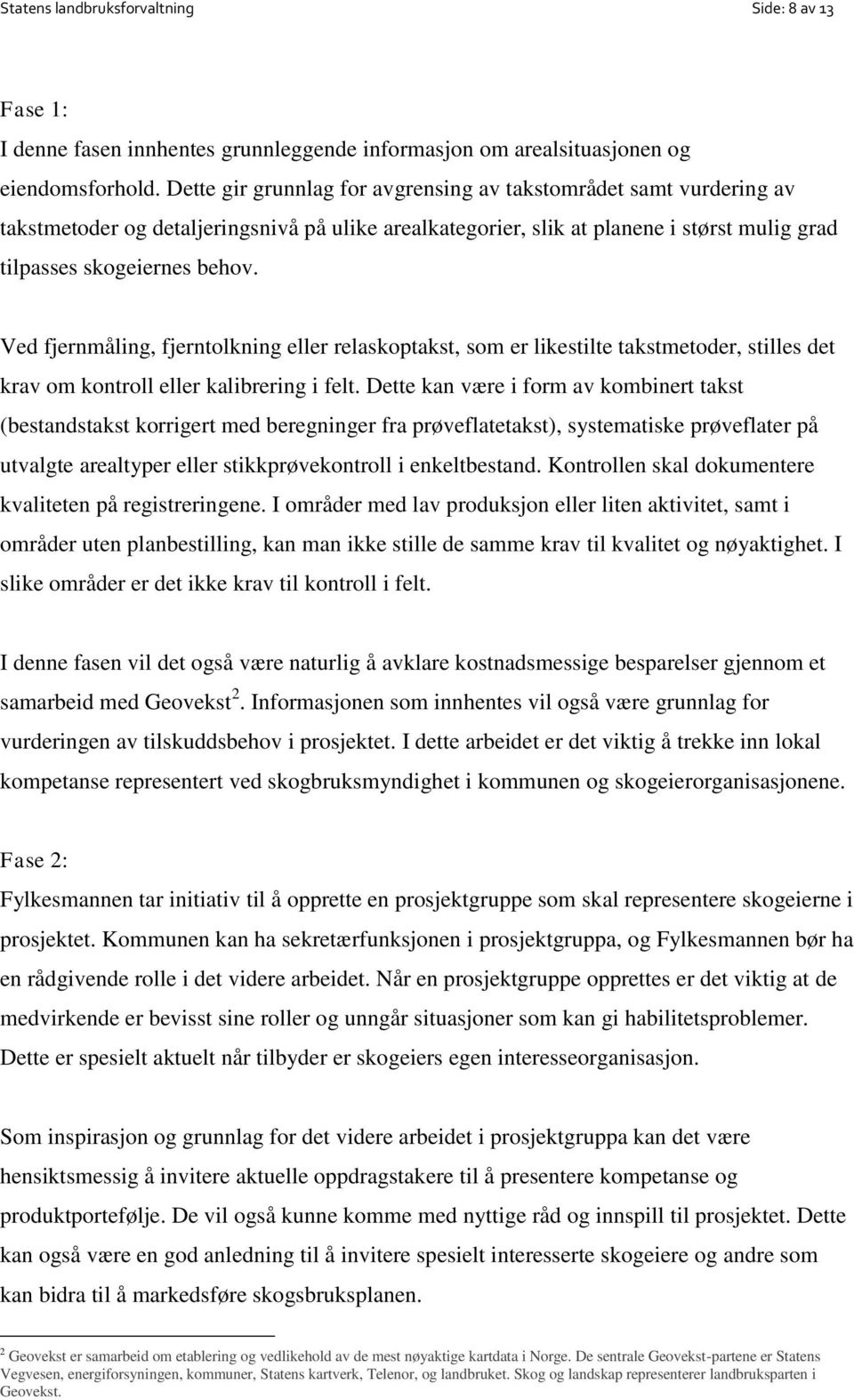 Statens landbruksforvaltning Side: 8 av 13

Fase 1:
I denne fasen innhentes grunnleggende informasjon om arealsituasjonen og eiendomsforhold. Dette gir grunnlag for avgrensing av takstområdet samt vurdering av takstmetoder og detaljeringsnivå på ulike arealkategorier, slik at planene i størst mulig grad tilpasses skogeiernes behov.

Ved fjernmåling, fjerntolkning eller relaskoptakst, som er likestilte takstmetoder, stilles det krav om kontroll eller kalibrering i felt. Dette kan være i form av kombinert takst (bestandstakst korrigert med beregninger fra prøveflatetakst), systematiske prøveflater på utvalgte arealtyper eller stikkprøvekontroll i enkeltbestand. Kontrollen skal dokumentere kvaliteten på registreringene. I områder med lav produksjon eller liten aktivitet, samt i områder uten planbestilling, kan man ikke stille de samme krav til kvalitet og nøyaktighet. I slike områder er det ikke krav til kontroll i felt.

I denne fasen vil det også være naturlig å avklare kostnadsmessige besparelser gjennom et samarbeid med Geovekst$^2$. Informasjonen som innhentes vil også være grunnlag for vurderingen av tilskuddsbehov i prosjektet. I dette arbeidet er det viktig å trekke inn lokal kompetanse representert ved skogbruksmyndighet i kommunen og skogeierorganisasjonene.

Fase 2:
Fylkesmannen tar initiativ til å opprette en prosjektgruppe som skal representere skogeierne i prosjektet. Kommunen kan ha sekretærfunksjonen i prosjektgruppa, og Fylkesmannen bør ha en rådgivende rolle i det videre arbeidet. Når en prosjektgruppe opprettes er det viktig at de medvirkende er bevisst sine roller og unngår situasjoner som kan gi habilitetsproblemer. Dette er spesielt aktuelt når tilbyder er skogeiers egen interesseorganisasjon.

Som inspirasjon og grunnlag for det videre arbeidet i prosjektgruppa kan det være hensiktsmessig å invitere aktuelle oppdragstakere til å presentere kompetanse og produktportefølje. De vil også kunne komme med nyttige råd og innspill til prosjektet. Dette kan også være en god anledning til å invitere spesielt interesserte skogeiere og andre som kan bidra til å markedsføre skogsbruksplanen.

$^2$ Geovekst er samarbeid om etablering og vedlikehold av de mest nøyaktige kartdata i Norge. De sentrale Geovekst-partene er Statens Vegvesen, energiforsyningen, kommuner, Statens kartverk, Telenor, og landbruket. Skog og landskap representerer landbruksparten i Geovekst.